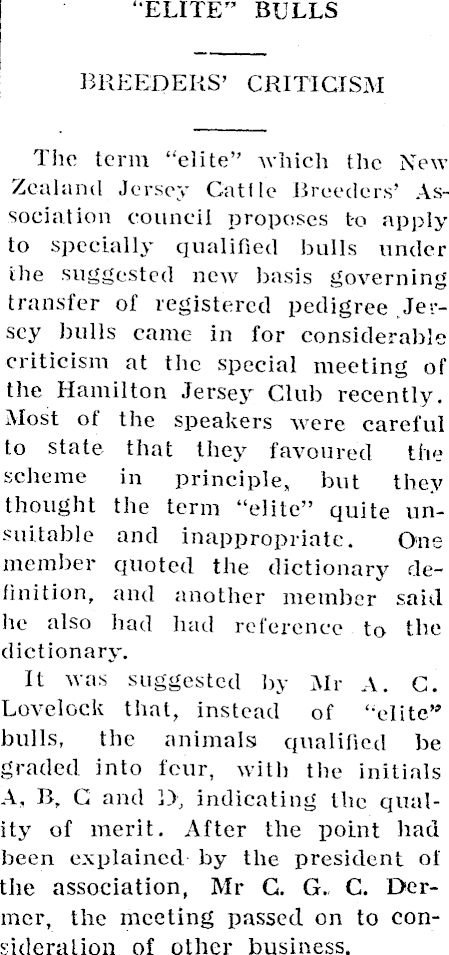 "ELITE" BULLS

BREEDERS' CRITICISM

The term "elite" which the New Zealand Jersey Cattle Breeders' Association council proposes to apply to specially qualified bulls under the suggested new basis governing transfer of registered pedigree Jersey bulls came in for considerable criticism at the special meeting of the Hamilton Jersey Club recently. Most of the speakers were careful to state that they favoured the scheme in principle, but they thought the term "elite" quite unsuitable and inappropriate. One member quoted the dictionary definition, and another member said he also had had reference to the dictionary.

It was suggested by Mr A. C. Lovelock that, instead of "elite" bulls, the animals qualified be graded into four, with the initials A, B, C and D, indicating the quality of merit. After the point had been explained by the president of the association, Mr C. G. C. Dermer, the meeting passed on to consideration of other business.